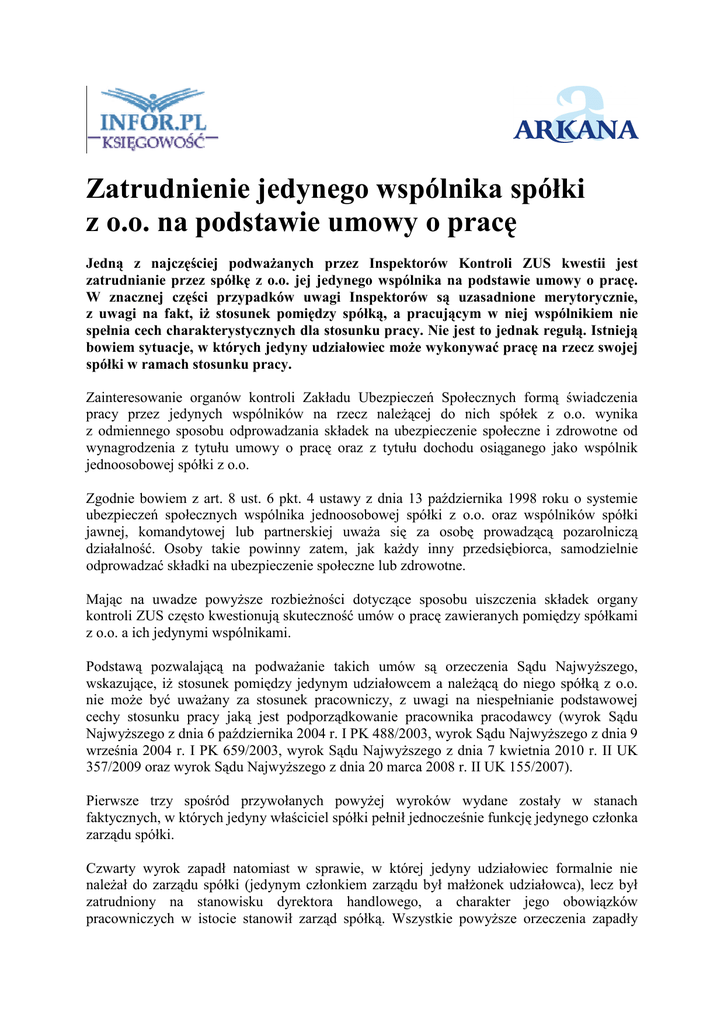 INFOR.PL
KSIĘGOWOŚĆ

ARKANA

Zatrudnienie jedynego wspólnika spółki z o.o. na podstawie umowy o pracę

Jedną z najczęściej podważanych przez Inspektorów Kontroli ZUS kwestii jest zatrudnianie przez spółkę z o.o. jej jedynego wspólnika na podstawie umowy o pracę. W znacznej części przypadków uwagi Inspektorów są uzasadnione merytorycznie, z uwagi na fakt, iż stosunek pomiędzy spółką, a pracującym w niej wspólnikiem nie spełnia cech charakterystycznych dla stosunku pracy. Nie jest to jednak regułą. Istnieją bowiem sytuacje, w których jedyny udziałowiec może wykonywać pracę na rzecz swojej spółki w ramach stosunku pracy.

Zainteresowanie organów kontroli Zakładu Ubezpieczeń Społecznych formą świadczenia pracy przez jedynych wspólników na rzecz należącej do nich spółek z o.o. wynika z odmiennego sposobu odprowadzania składek na ubezpieczenie społeczne i zdrowotne od wynagrodzenia z tytułu umowy o pracę oraz z tytułu dochodu osiąganego jako wspólnik jednoosobowej spółki z o.o.

Zgodnie bowiem z art. 8 ust. 6 pkt. 4 ustawy z dnia 13 października 1998 roku o systemie ubezpieczeń społecznych wspólnika jednoosobowej spółki z o.o. oraz wspólników spółki jawnej, komandytowej lub partnerskiej uważa się za osobę prowadzącą pozarolniczą działalność. Osoby takie powinny zatem, jak każdy inny przedsiębiorca, samodzielnie odprowadzać składki na ubezpieczenie społeczne lub zdrowotne.

Mając na uwadze powyższe rozbieżności dotyczące sposobu uiszczenia składek organy kontroli ZUS często kwestionują skuteczność umów o pracę zawieranych pomiędzy spółkami z o.o. a ich jedynymi wspólnikami.

Podstawą pozwalającą na podważanie takich umów są orzeczenia Sądu Najwyższego, wskazujące, iż stosunek pomiędzy jedynym udziałowcem a należącą do niego spółką z o.o. nie może być uważany za stosunek pracowniczy, z uwagi na niespełnianie podstawowej cechy stosunku pracy jaką jest podporządkowanie pracownika pracodawcy (wyrok Sądu Najwyższego z dnia 6 października 2004 r. I PK 488/2003, wyrok Sądu Najwyższego z dnia 9 września 2004 r. I PK 659/2003, wyrok Sądu Najwyższego z dnia 7 kwietnia 2010 r. II UK 357/2009 oraz wyrok Sądu Najwyższego z dnia 20 marca 2008 r. II UK 155/2007).

Pierwsze trzy spośród przywołanych powyżej wyroków wydane zostały w stanach faktycznych, w których jedyny właściciel spółki pełnił jednocześnie funkcję jedynego członka zarządu spółki.

Czwarty wyrok zapadł natomiast w sprawie, w której jedyny udziałowiec formalnie nie należał do zarządu spółki (jedynym członkiem zarządu był małżonek udziałowca), lecz był zatrudniony na stanowisku dyrektora handlowego, a charakter jego obowiązków pracowniczych w istocie stanowił zarząd spółką. Wszystkie powyższe orzeczenia zapadły